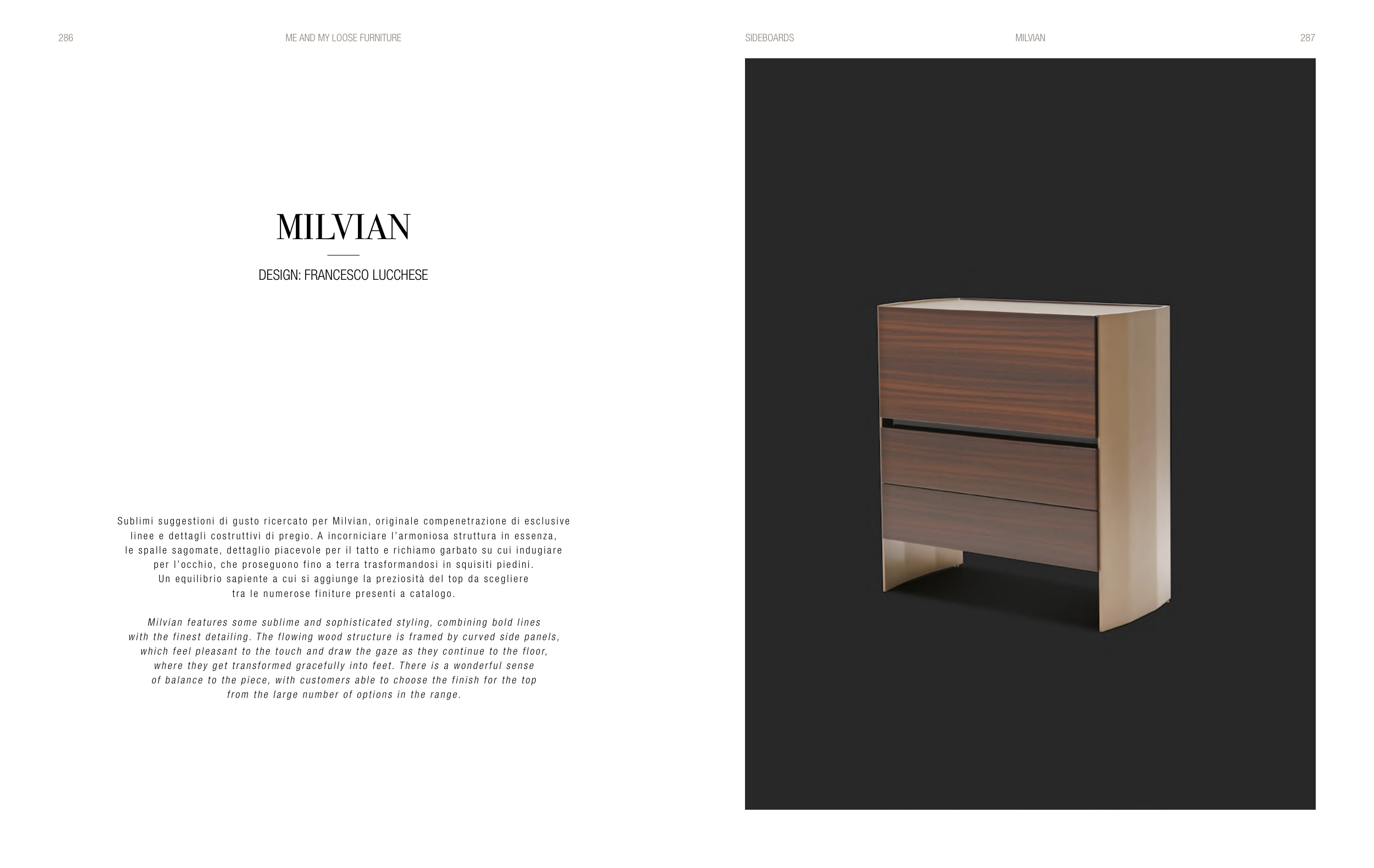 286

ME AND MY LOOSE FURNITURE

MILVIAN

DESIGN: FRANCESCO LUCCHESE

Sublimi suggestioni di gusto ricercato per Milvian, originale compenetrazione di esclusive linee e dettagli costruttivi di pregio. A incorniciare l'armoniosa struttura in essenza, le spalle sagomate, dettaglio piacevole per il tatto e richiamo garbato su cui indugiare per l'occhio, che proseguono fino a terra trasformandosi in squisiti piedini. Un equilibrio sapiente a cui si aggiunge la preziosità del top da scegliere tra le numerose finiture presenti a catalogo.

Milvian features some sublime and sophisticated styling, combining bold lines with the finest detailing. The flowing wood structure is framed by curved side panels, which feel pleasant to the touch and draw the gaze as they continue to the floor, where they get transformed gracefully into feet. There is a wonderful sense of balance to the piece, with customers able to choose the finish for the top from the large number of options in the range.

SIDEBOARDS

MILVIAN

287